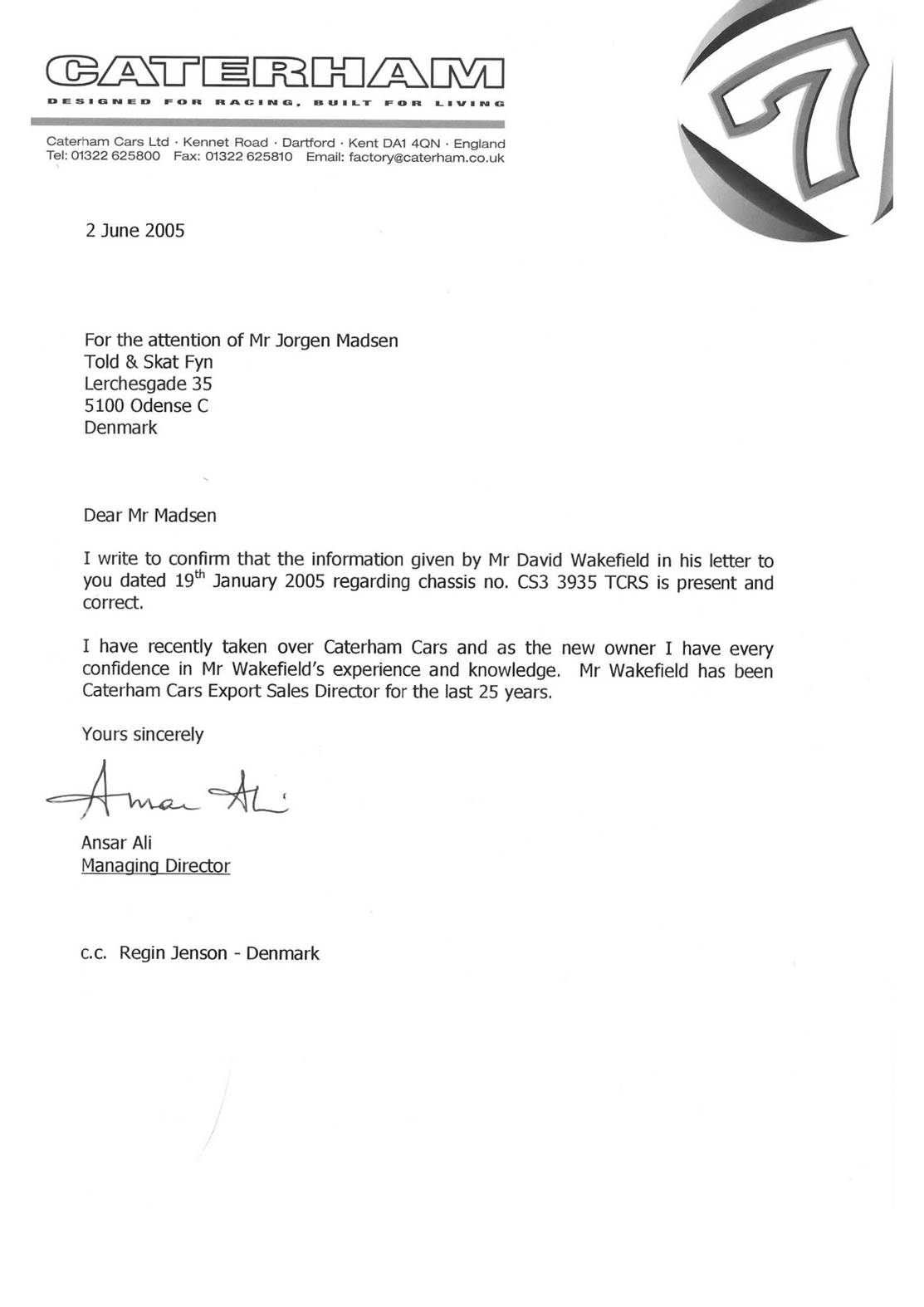 CATERHAM
DESIGNED FOR RACING, BUILT FOR LIVING

Caterham Cars Ltd · Kennet Road · Dartford · Kent DA1 4QN · England
Tel: 01322 625800 Fax: 01322 625810 Email: factory@caterham.co.uk

7

2 June 2005

For the attention of Mr Jorgen Madsen
Told & Skat Fyn
Lerchesgade 35
5100 Odense C
Denmark

Dear Mr Madsen

I write to confirm that the information given by Mr David Wakefield in his letter to you dated 19$^{th}$ January 2005 regarding chassis no. CS3 3935 TCRS is present and correct.

I have recently taken over Caterham Cars and as the new owner I have every confidence in Mr Wakefield's experience and knowledge. Mr Wakefield has been Caterham Cars Export Sales Director for the last 25 years.

Yours sincerely

Ansar Ali

Ansar Ali
Managing Director

c.c. Regin Jenson - Denmark